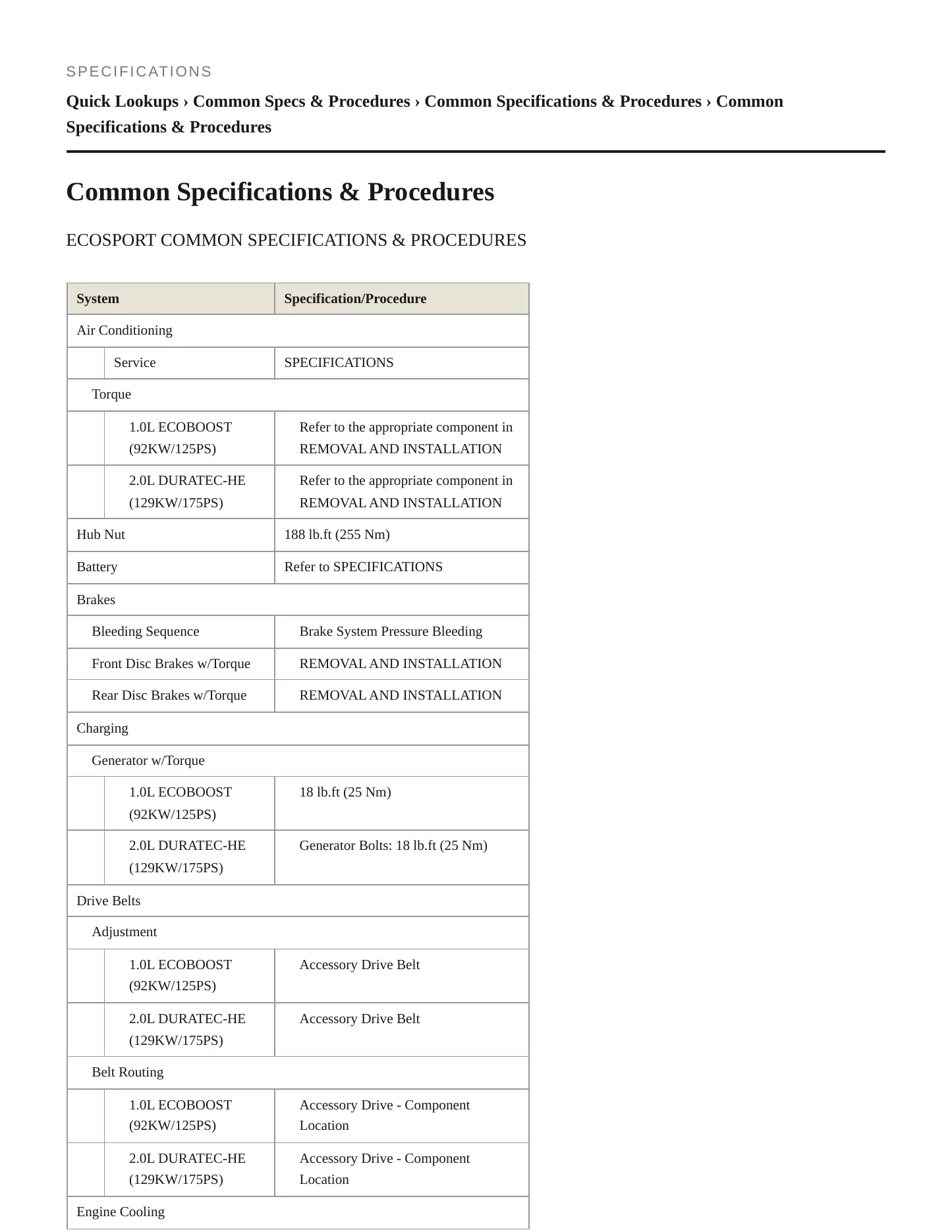 SPECIFICATIONS

Quick Lookups › Common Specs & Procedures › Common Specifications & Procedures › Common Specifications & Procedures

Common Specifications & Procedures

ECOSPORT COMMON SPECIFICATIONS & PROCEDURES

| System | Specification/Procedure |
|---|---|
| Air Conditioning | |
| Service | SPECIFICATIONS |
| Torque | |
| 1.0L ECOBOOST (92KW/125PS) | Refer to the appropriate component in REMOVAL AND INSTALLATION |
| 2.0L DURATEC-HE (129KW/175PS) | Refer to the appropriate component in REMOVAL AND INSTALLATION |
| Hub Nut | 188 lb.ft (255 Nm) |
| Battery | Refer to SPECIFICATIONS |
| Brakes | |
| Bleeding Sequence | Brake System Pressure Bleeding |
| Front Disc Brakes w/Torque | REMOVAL AND INSTALLATION |
| Rear Disc Brakes w/Torque | REMOVAL AND INSTALLATION |
| Charging | |
| Generator w/Torque | |
| 1.0L ECOBOOST (92KW/125PS) | 18 lb.ft (25 Nm) |
| 2.0L DURATEC-HE (129KW/175PS) | Generator Bolts: 18 lb.ft (25 Nm) |
| Drive Belts | |
| Adjustment | |
| 1.0L ECOBOOST (92KW/125PS) | Accessory Drive Belt |
| 2.0L DURATEC-HE (129KW/175PS) | Accessory Drive Belt |
| Belt Routing | |
| 1.0L ECOBOOST (92KW/125PS) | Accessory Drive - Component Location |
| 2.0L DURATEC-HE (129KW/175PS) | Accessory Drive - Component Location |
| Engine Cooling | |